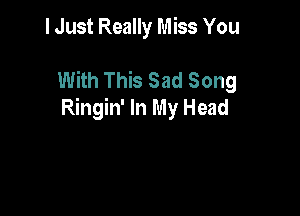 I Just Really Miss You

With This Sad Song
Ringin' In My Head